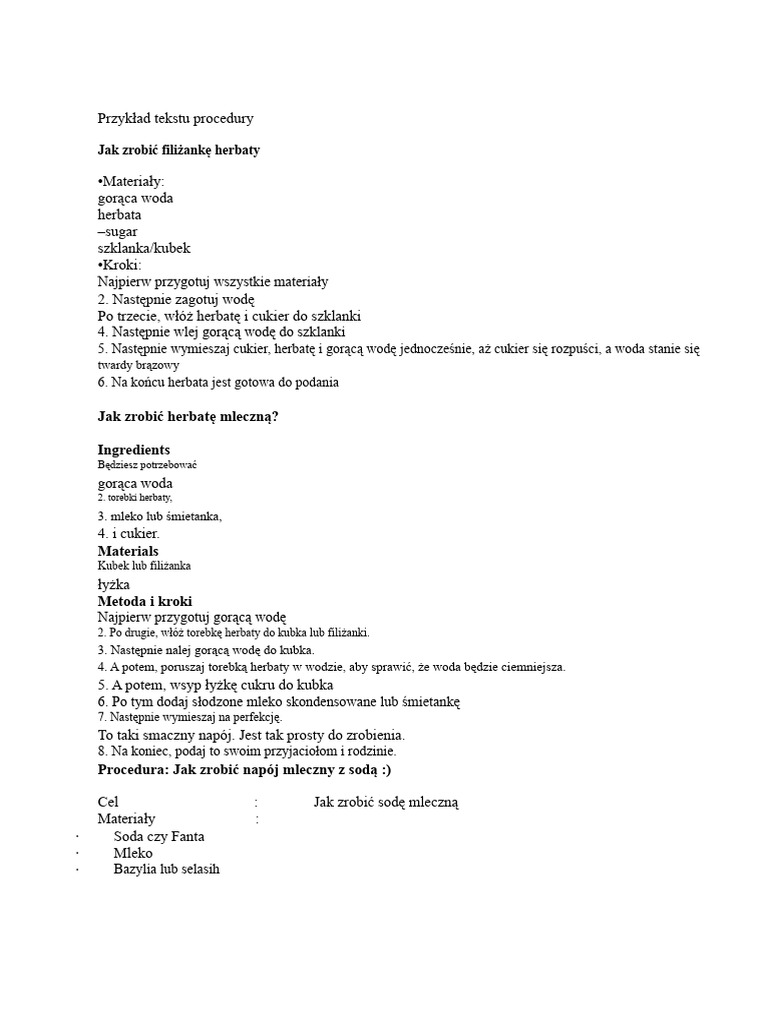 Przykład tekstu procedury

Jak zrobić filiżankę herbaty

•Materiały:
gorąca woda
herbata
–sugar
szklanka/kubek
•Kroki:
Najpierw przygotuj wszystkie materiały
2. Następnie zagotuj wodę
Po trzecie, włóż herbatę i cukier do szklanki
4. Następnie wlej gorącą wodę do szklanki
5. Następnie wymieszaj cukier, herbatę i gorącą wodę jednocześnie, aż cukier się rozpuści, a woda stanie się twardy brązowy
6. Na końcu herbata jest gotowa do podania

Jak zrobić herbatę mleczną?

Ingredients
Będziesz potrzebować
gorąca woda
2. torebki herbaty,
3. mleko lub śmietanka,
4. i cukier.
Materials
Kubek lub filiżanka
łyżka
Metoda i kroki
Najpierw przygotuj gorącą wodę
2. Po drugie, włóż torebkę herbaty do kubka lub filiżanki.
3. Następnie nalej gorącą wodę do kubka.
4. A potem, poruszaj torebką herbaty w wodzie, aby sprawić, że woda będzie ciemniejsza.
5. A potem, wsyp łyżkę cukru do kubka
6. Po tym dodaj słodzone mleko skondensowane lub śmietankę
7. Następnie wymieszaj na perfekcję.
To taki smaczny napój. Jest tak prosty do zrobienia.
8. Na koniec, podaj to swoim przyjaciołom i rodzinie.
Procedura: Jak zrobić napój mleczny z sodą :)

Cel : Jak zrobić sodę mleczną
Materiały :
· Soda czy Fanta
· Mleko
· Bazylia lub selasih